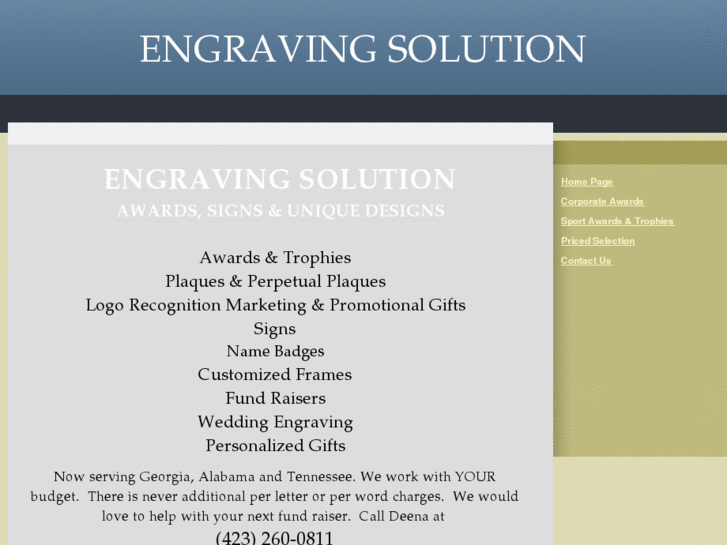 ENGRAVING SOLUTION

ENGRAVING SOLUTION
AWARDS, SIGNS & UNIQUE DESIGNS

Awards & Trophies
Plaques & Perpetual Plaques
Logo Recognition Marketing & Promotional Gifts
Signs
Name Badges
Customized Frames
Fund Raisers
Wedding Engraving
Personalized Gifts

Now serving Georgia, Alabama and Tennessee. We work with YOUR budget. There is never additional per letter or per word charges. We would love to help with your next fund raiser. Call Deena at
(423) 260-0811

Home Page
Corporate Awards
Sport Awards & Trophies
Priced Selection
Contact Us